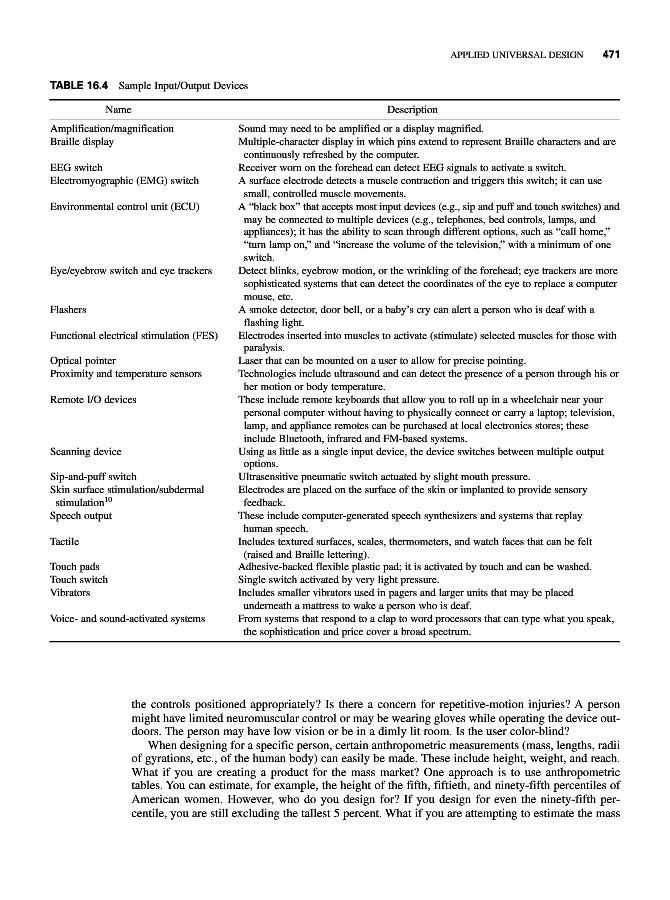 APPLIED UNIVERSAL DESIGN 471

TABLE 16.4 Sample Input/Output Devices

| Name | Description |
|---|---|
| Amplification/magnification | Sound may need to be amplified or a display magnified. |
| Braille display | Multiple-character display in which pins extend to represent Braille characters and are continuously refreshed by the computer. |
| EEG switch | Receiver worn on the forehead can detect EEG signals to activate a switch. |
| Electromyographic (EMG) switch | A surface electrode detects a muscle contraction and triggers this switch; it can use small, controlled muscle movements. |
| Environmental control unit (ECU) | A "black box" that accepts most input devices (e.g., sip and puff and touch switches) and may be connected to multiple devices (e.g., telephones, bed controls, lamps, and appliances); it has the ability to scan through different options, such as "call home," "turn lamp on," and "increase the volume of the television," with a minimum of one switch. |
| Eye/eyebrow switch and eye trackers | Detect blinks, eyebrow motion, or the wrinkling of the forehead; eye trackers are more sophisticated systems that can detect the coordinates of the eye to replace a computer mouse, etc. |
| Flashers | A smoke detector, door bell, or a baby's cry can alert a person who is deaf with a flashing light. |
| Functional electrical stimulation (FES) | Electrodes inserted into muscles to activate (stimulate) selected muscles for those with paralysis. |
| Optical pointer | Laser that can be mounted on a user to allow for precise pointing. |
| Proximity and temperature sensors | Technologies include ultrasound and can detect the presence of a person through his or her motion or body temperature. |
| Remote I/O devices | These include remote keyboards that allow you to roll up in a wheelchair near your personal computer without having to physically connect or carry a laptop; television, lamp, and appliance remotes can be purchased at local electronics stores; these include Bluetooth, infrared and FM-based systems. |
| Scanning device | Using as little as a single input device, the device switches between multiple output options. |
| Sip-and-puff switch | Ultrasensitive pneumatic switch actuated by slight mouth pressure. |
| Skin surface stimulation/subdermal stimulation$^{10}$ | Electrodes are placed on the surface of the skin or implanted to provide sensory feedback. |
| Speech output | These include computer-generated speech synthesizers and systems that replay human speech. |
| Tactile | Includes textured surfaces, scales, thermometers, and watch faces that can be felt (raised and Braille lettering). |
| Touch pads | Adhesive-backed flexible plastic pad; it is activated by touch and can be washed. |
| Touch switch | Single switch activated by very light pressure. |
| Vibrators | Includes smaller vibrators used in pagers and larger units that may be placed underneath a mattress to wake a person who is deaf. |
| Voice- and sound-activated systems | From systems that respond to a clap to word processors that can type what you speak, the sophistication and price cover a broad spectrum. |

the controls positioned appropriately? Is there a concern for repetitive-motion injuries? A person might have limited neuromuscular control or may be wearing gloves while operating the device outdoors. The person may have low vision or be in a dimly lit room. Is the user color-blind?

When designing for a specific person, certain anthropometric measurements (mass, lengths, radii of gyrations, etc., of the human body) can easily be made. These include height, weight, and reach. What if you are creating a product for the mass market? One approach is to use anthropometric tables. You can estimate, for example, the height of the fifth, fiftieth, and ninety-fifth percentiles of American women. However, who do you design for? If you design for even the ninety-fifth percentile, you are still excluding the tallest 5 percent. What if you are attempting to estimate the mass